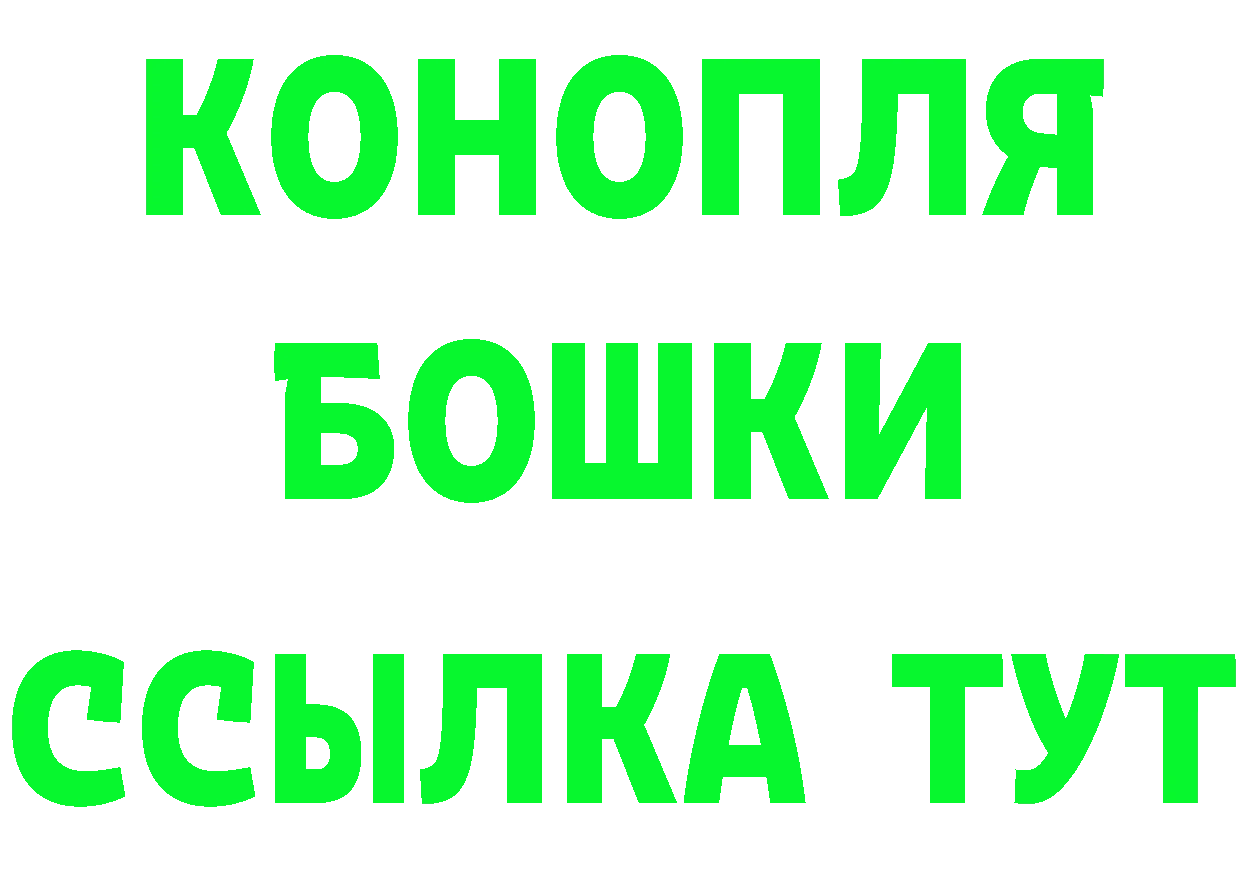 КОНОПЛЯ
БОШКИ
ССЫЛКА ТУТ